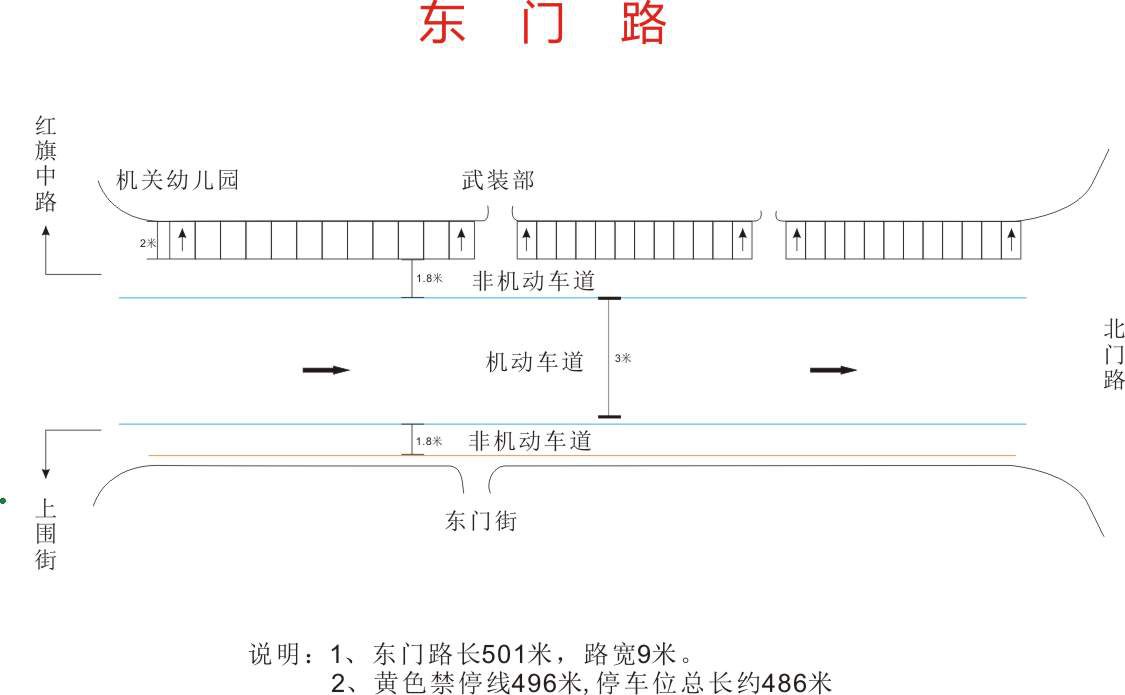 东 门 路

红旗中路

机关幼儿园

武装部

2米

1.8米

非机动车道

机动车道

3米

北门路

1.8米

非机动车道

上围街

东门街

说明：1、东门路长501米，路宽9米。
2、黄色禁停线496米,停车位总长约486米